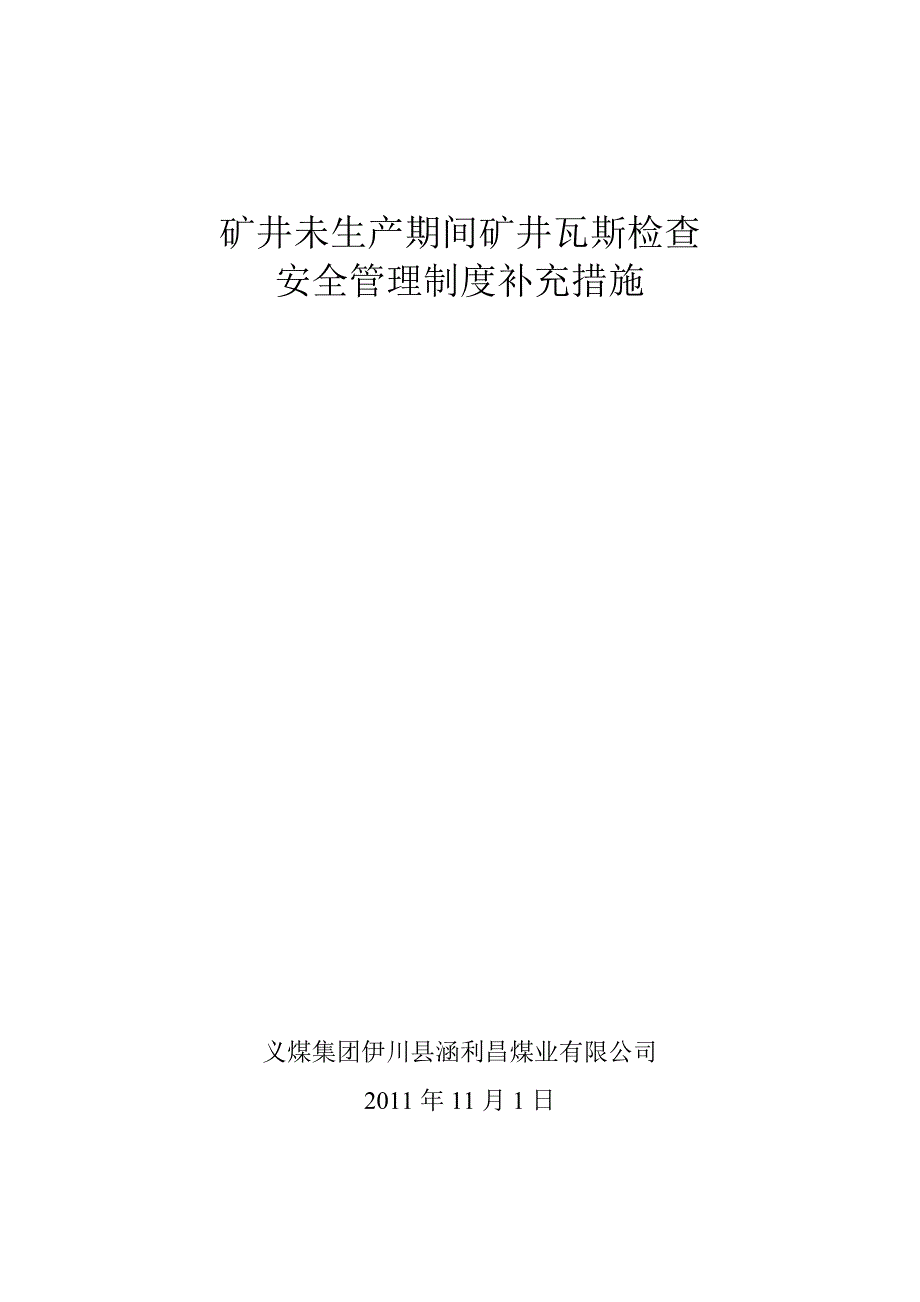 矿井未生产期间矿井瓦斯检查
安全管理制度补充措施

义煤集团伊川县涵利昌煤业有限公司

2011 年 11 月 1 日